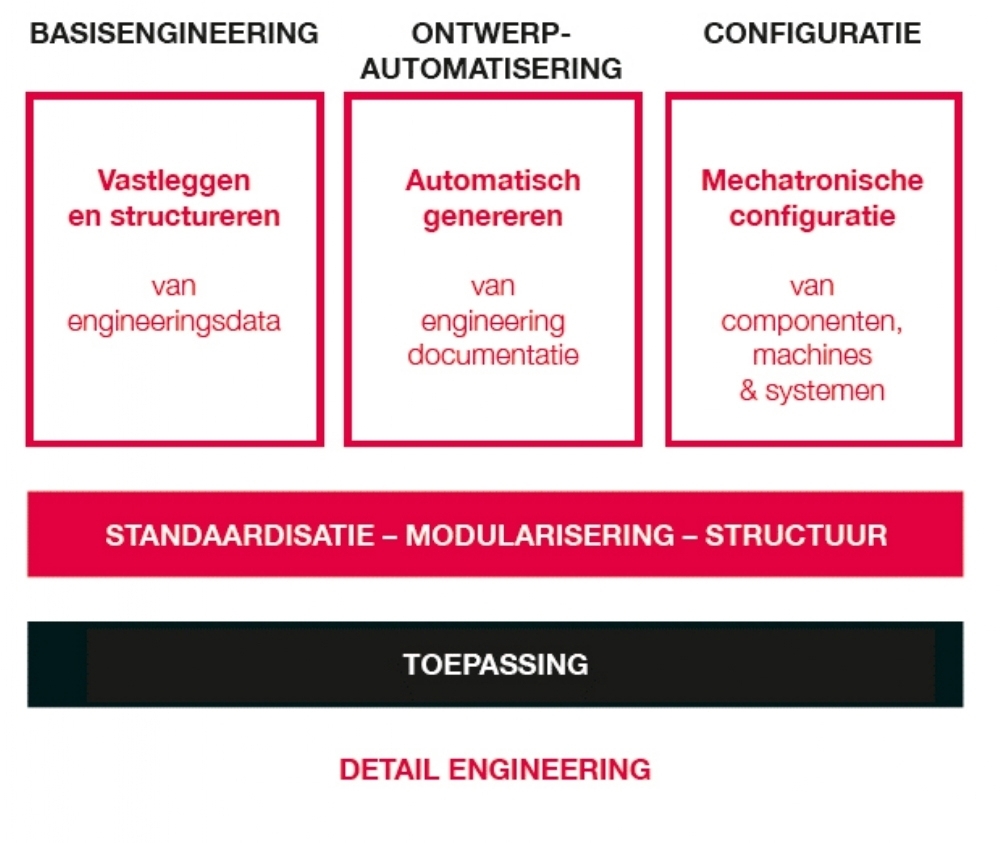 BASISENGINEERING

Vastleggen en structureren

van engineeringsdata

ONTWERP-AUTOMATISERING

Automatisch genereren

van engineering documentatie

CONFIGURATIE

Mechatronische configuratie

van componenten, machines & systemen

STANDAARDISATIE – MODULARISERING – STRUCTUUR

TOEPASSING

DETAIL ENGINEERING